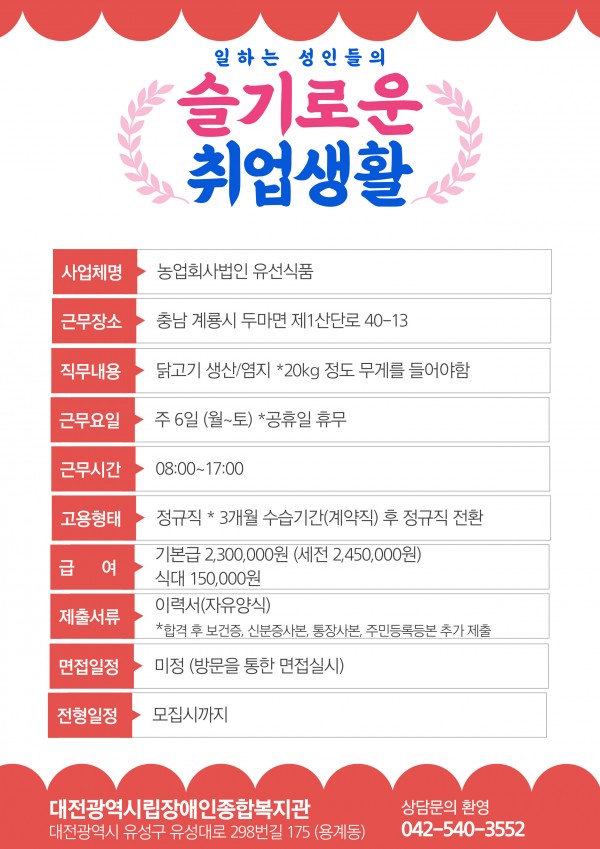 일하는 성인들의

슬기로운 취업생활

| 사업체명 | 농업회사법인 유선식품 |
|---|---|
| 근무장소 | 충남 계룡시 두마면 제1산단로 40-13 |
| 직무내용 | 닭고기 생산/염지 *20kg 정도 무게를 들어야함 |
| 근무요일 | 주 6일 (월~토) *공휴일 휴무 |
| 근무시간 | 08:00~17:00 |
| 고용형태 | 정규직 * 3개월 수습기간(계약직) 후 정규직 전환 |
| 급 여 | 기본급 2,300,000원 (세전 2,450,000원) 식대 150,000원 |
| 제출서류 | 이력서(자유양식) *합격 후 보건증, 신분증사본, 통장사본, 주민등록등본 추가 제출 |
| 면접일정 | 미정 (방문을 통한 면접실시) |
| 전형일정 | 모집시까지 |

대전광역시립장애인종합복지관
대전광역시 유성구 유성대로 298번길 175 (용계동)

상담문의 환영
042-540-3552